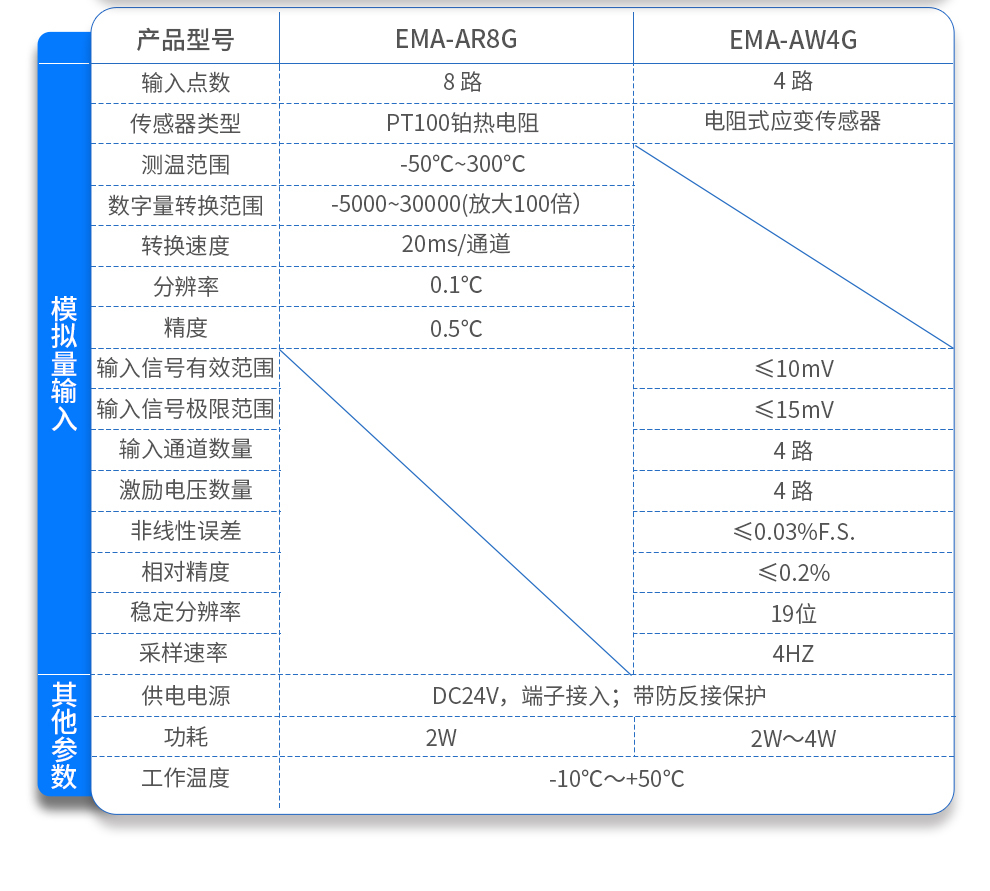 | | 产品型号 | EMA-AR8G | EMA-AW4G |
|---|---|---|---|
| 模拟量输入 | 输入点数 | 8 路 | 4 路 |
| | 传感器类型 | PT100铂热电阻 | 电阻式应变传感器 |
| | 测温范围 | -50°C~300°C | |
| | 数字量转换范围 | -5000~30000(放大100倍) | |
| | 转换速度 | 20ms/通道 | |
| | 分辨率 | 0.1°C | |
| | 精度 | 0.5°C | |
| | 输入信号有效范围 | | ≤10mV |
| | 输入信号极限范围 | | ≤15mV |
| | 输入通道数量 | | 4 路 |
| | 激励电压数量 | | 4 路 |
| | 非线性误差 | | ≤0.03%F.S. |
| | 相对精度 | | ≤0.2% |
| | 稳定分辨率 | | 19位 |
| | 采样速率 | | 4HZ |
| 其他参数 | 供电电源 | DC24V，端子接入；带防反接保护 | |
| | 功耗 | 2W | 2W～4W |
| | 工作温度 | -10°C～+50°C | |